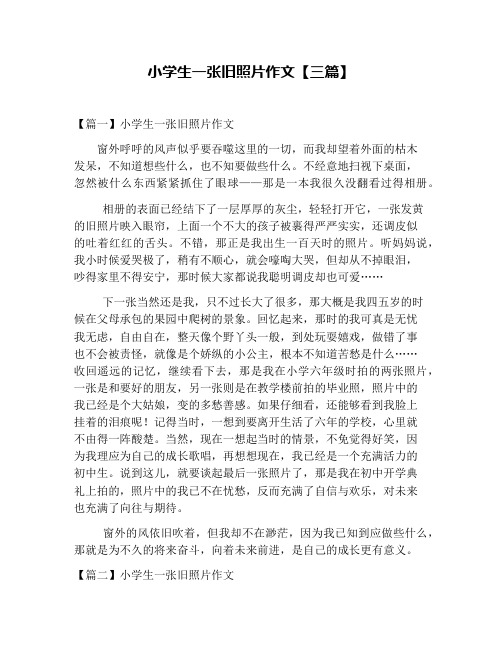 小学生一张旧照片作文【三篇】

【篇一】小学生一张旧照片作文

窗外呼呼的风声似乎要吞噬这里的一切，而我却望着外面的枯木发呆，不知道想些什么，也不知要做些什么。不经意地扫视下桌面，忽然被什么东西紧紧抓住了眼球——那是一本我很久没翻看过得相册。

相册的表面已经结下了一层厚厚的灰尘，轻轻打开它，一张发黄的旧照片映入眼帘，上面一个不大的孩子被裹得严严实实，还调皮似的吐着红红的舌头。不错，那正是我出生一百天时的照片。听妈妈说，我小时候爱哭极了，稍有不顺心，就会嚎啕大哭，但却从不掉眼泪，吵得家里不得安宁，那时候大家都说我聪明调皮却也可爱……

下一张当然还是我，只不过长大了很多，那大概是我四五岁的时候在父母承包的果园中爬树的景象。回忆起来，那时的我可真是无忧我无虑，自由自在，整天像个野丫头一般，到处玩耍嬉戏，做错了事也不会被责怪，就像是个娇纵的小公主，根本不知道苦愁是什么……收回遥远的记忆，继续看下去，那是我在小学六年级时拍的两张照片，一张是和要好的朋友，另一张则是在教学楼前拍的毕业照，照片中的我已经是个大姑娘，变的多愁善感。如果仔细看，还能够看到我脸上挂着的泪痕呢！记得当时，一想到要离开生活了六年的学校，心里就不由得一阵酸楚。当然，现在一想起当时的情景，不免觉得好笑，因为我理应为自己的成长歌唱，再想想现在，我已经是一个充满活力的初中生。说到这儿，就要谈起最后一张照片了，那是我在初中开学典礼上拍的，照片中的我已不在忧愁，反而充满了自信与欢乐，对未来也充满了向往与期待。

窗外的风依旧吹着，但我却不在渺茫，因为我已知到应做些什么，那就是为不久的将来奋斗，向着未来前进，是自己的成长更有意义。

【篇二】小学生一张旧照片作文